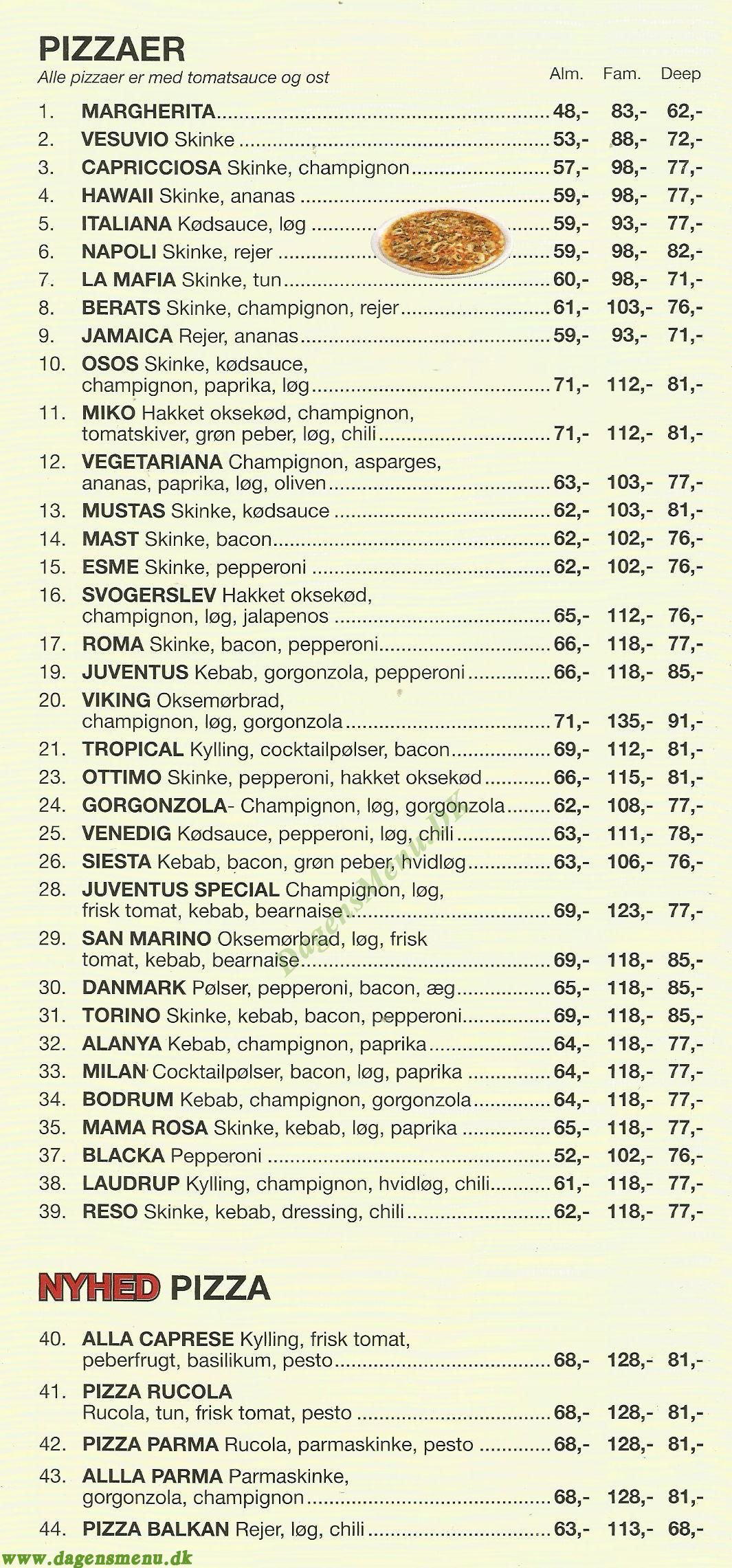 PIZZAER
Alle pizzaer er med tomatsauce og ost
Alm. Fam. Deep

1. MARGHERITA 48,- 83,- 62,-
2. VESUVIO Skinke 53,- 88,- 72,-
3. CAPRICCIOSA Skinke, champignon 57,- 98,- 77,-
4. HAWAII Skinke, ananas 59,- 98,- 77,-
5. ITALIANA Kødsauce, løg 59,- 93,- 77,-
6. NAPOLI Skinke, rejer 59,- 98,- 82,-
7. LA MAFIA Skinke, tun 60,- 98,- 71,-
8. BERATS Skinke, champignon, rejer 61,- 103,- 76,-
9. JAMAICA Rejer, ananas 59,- 93,- 71,-
10. OSOS Skinke, kødsauce, champignon, paprika, løg 71,- 112,- 81,-
11. MIKO Hakket oksekød, champignon, tomatskiver, grøn peber, løg, chili 71,- 112,- 81,-
12. VEGETARIANA Champignon, asparges, ananas, paprika, løg, oliven 63,- 103,- 77,-
13. MUSTAS Skinke, kødsauce 62,- 103,- 81,-
14. MAST Skinke, bacon 62,- 102,- 76,-
15. ESME Skinke, pepperoni 62,- 102,- 76,-
16. SVOGERSLEV Hakket oksekød, champignon, løg, jalapenos 65,- 112,- 76,-
17. ROMA Skinke, bacon, pepperoni 66,- 118,- 77,-
19. JUVENTUS Kebab, gorgonzola, pepperoni 66,- 118,- 85,-
20. VIKING Oksemørbrad, champignon, løg, gorgonzola 71,- 135,- 91,-
21. TROPICAL Kylling, cocktailpølser, bacon 69,- 112,- 81,-
23. OTTIMO Skinke, pepperoni, hakket oksekød 66,- 115,- 81,-
24. GORGONZOLA- Champignon, løg, gorgonzola 62,- 108,- 77,-
25. VENEDIG Kødsauce, pepperoni, løg, chili 63,- 111,- 78,-
26. SIESTA Kebab, bacon, grøn peber, hvidløg 63,- 106,- 76,-
28. JUVENTUS SPECIAL Champignon, løg, frisk tomat, kebab, bearnaise 69,- 123,- 77,-
29. SAN MARINO Oksemørbrad, løg, frisk tomat, kebab, bearnaise 69,- 118,- 85,-
30. DANMARK Pølser, pepperoni, bacon, æg 65,- 118,- 85,-
31. TORINO Skinke, kebab, bacon, pepperoni 69,- 118,- 85,-
32. ALANYA Kebab, champignon, paprika 64,- 118,- 77,-
33. MILAN Cocktailpølser, bacon, løg, paprika 64,- 118,- 77,-
34. BODRUM Kebab, champignon, gorgonzola 64,- 118,- 77,-
35. MAMA ROSA Skinke, kebab, løg, paprika 65,- 118,- 77,-
37. BLACKA Pepperoni 52,- 102,- 76,-
38. LAUDRUP Kylling, champignon, hvidløg, chili 61,- 118,- 77,-
39. RESO Skinke, kebab, dressing, chili 62,- 118,- 77,-

NYHED PIZZA

40. ALLA CAPRESE Kylling, frisk tomat, peberfrugt, basilikum, pesto 68,- 128,- 81,-
41. PIZZA RUCOLA Rucola, tun, frisk tomat, pesto 68,- 128,- 81,-
42. PIZZA PARMA Rucola, parmaskinke, pesto 68,- 128,- 81,-
43. ALLLA PARMA Parmaskinke, gorgonzola, champignon 68,- 128,- 81,-
44. PIZZA BALKAN Rejer, løg, chili 63,- 113,- 68,-

www.dagensmenu.dk

DagensMenu.DK